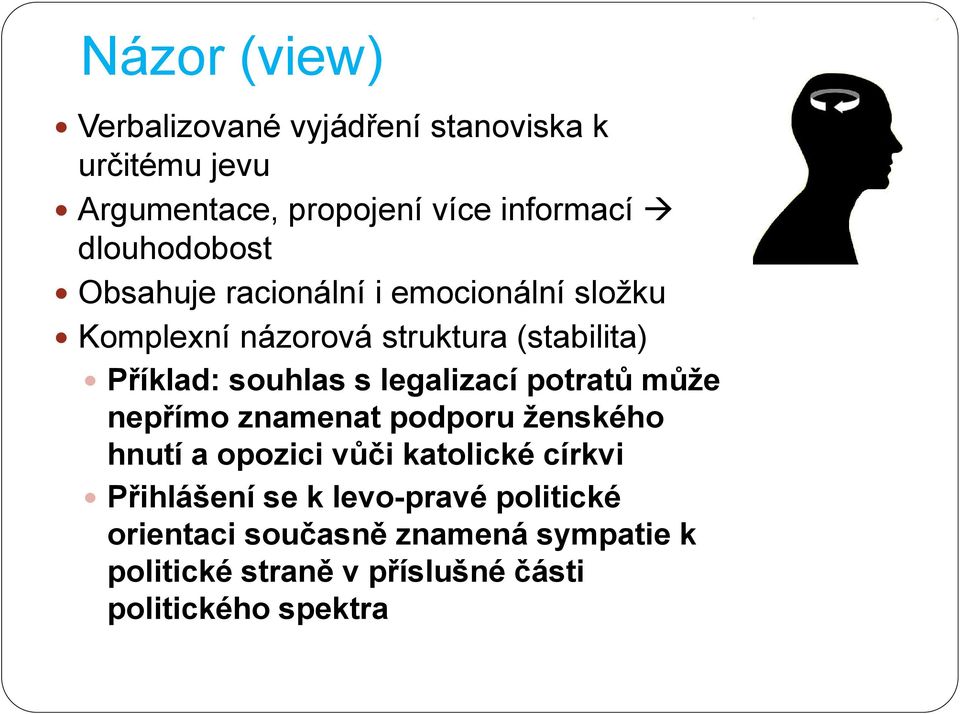 Názor (view)

- Verbalizované vyjádření stanoviska k určitému jevu
- Argumentace, propojení více informací → dlouhodobost
- Obsahuje racionální i emocionální složku
- Komplexní názorová struktura (stabilita)
  - Příklad: souhlas s legalizací potratů může nepřímo znamenat podporu ženského hnutí a opozici vůči katolické církvi
  - Přihlášení se k levo-pravé politické orientaci současně znamená sympatie k politické straně v příslušné části politického spektra